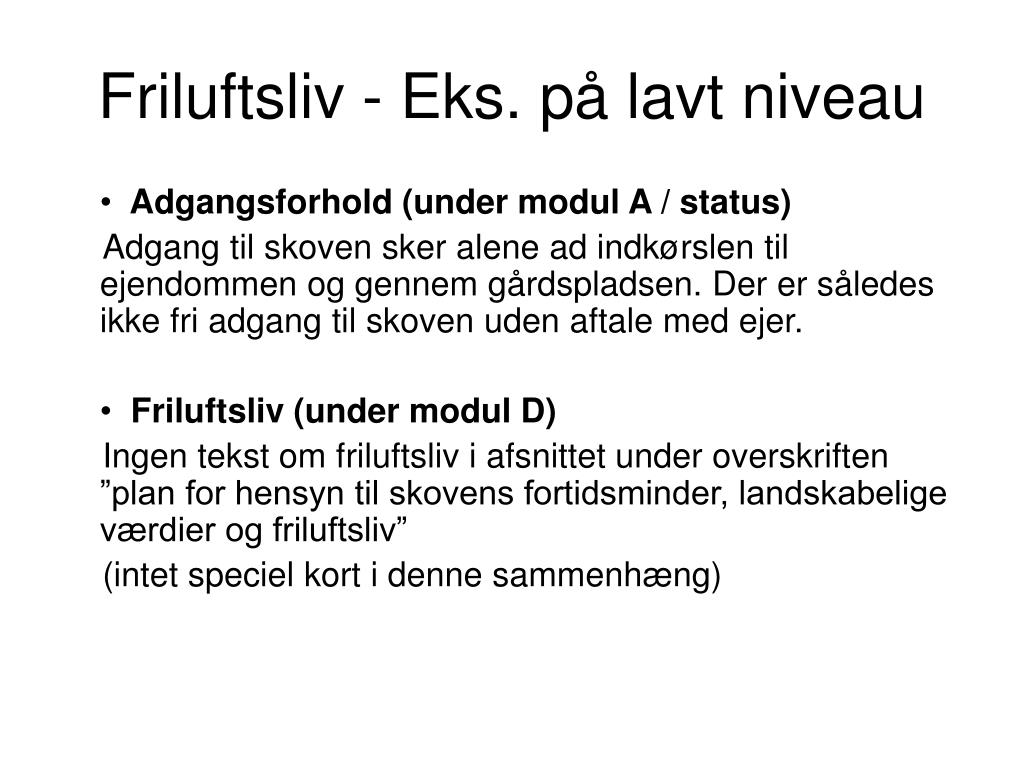 Friluftsliv - Eks. på lavt niveau

• Adgangsforhold (under modul A / status)

Adgang til skoven sker alene ad indkørslen til ejendommen og gennem gårdspladsen. Der er således ikke fri adgang til skoven uden aftale med ejer.

• Friluftsliv (under modul D)

Ingen tekst om friluftsliv i afsnittet under overskriften ”plan for hensyn til skovens fortidsminder, landskabelige værdier og friluftsliv”

(intet speciel kort i denne sammenhæng)